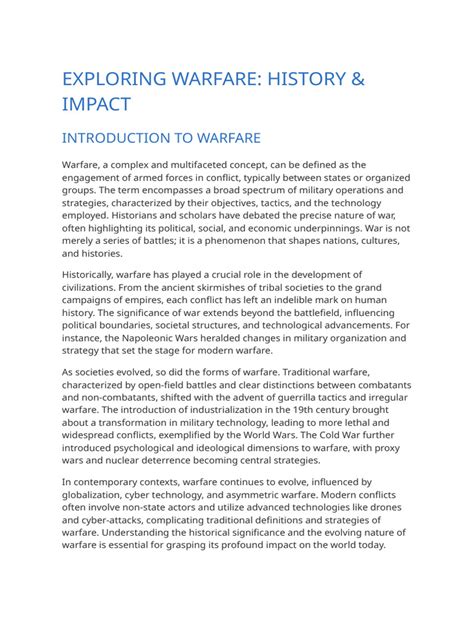 EXPLORING WARFARE: HISTORY & IMPACT

INTRODUCTION TO WARFARE

Warfare, a complex and multifaceted concept, can be defined as the engagement of armed forces in conflict, typically between states or organized groups. The term encompasses a broad spectrum of military operations and strategies, characterized by their objectives, tactics, and the technology employed. Historians and scholars have debated the precise nature of war, often highlighting its political, social, and economic underpinnings. War is not merely a series of battles; it is a phenomenon that shapes nations, cultures, and histories.

Historically, warfare has played a crucial role in the development of civilizations. From the ancient skirmishes of tribal societies to the grand campaigns of empires, each conflict has left an indelible mark on human history. The significance of war extends beyond the battlefield, influencing political boundaries, societal structures, and technological advancements. For instance, the Napoleonic Wars heralded changes in military organization and strategy that set the stage for modern warfare.

As societies evolved, so did the forms of warfare. Traditional warfare, characterized by open-field battles and clear distinctions between combatants and non-combatants, shifted with the advent of guerrilla tactics and irregular warfare. The introduction of industrialization in the 19th century brought about a transformation in military technology, leading to more lethal and widespread conflicts, exemplified by the World Wars. The Cold War further introduced psychological and ideological dimensions to warfare, with proxy wars and nuclear deterrence becoming central strategies.

In contemporary contexts, warfare continues to evolve, influenced by globalization, cyber technology, and asymmetric warfare. Modern conflicts often involve non-state actors and utilize advanced technologies like drones and cyber-attacks, complicating traditional definitions and strategies of warfare. Understanding the historical significance and the evolving nature of warfare is essential for grasping its profound impact on the world today.